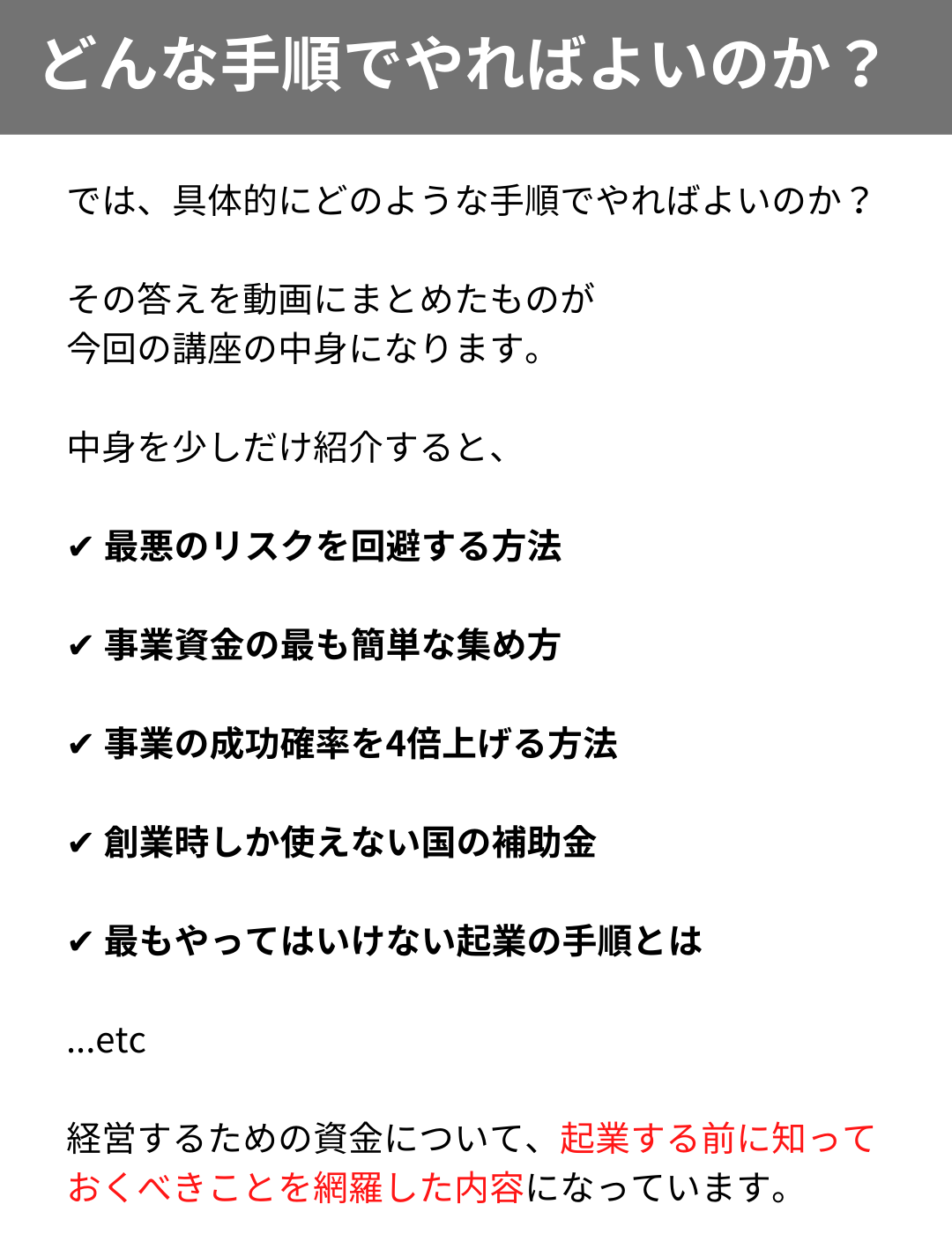 どんな手順でやればよいのか？

では、具体的にどのような手順でやればよいのか？

その答えを動画にまとめたものが
今回の講座の中身になります。

中身を少しだけ紹介すると、

✔ 最悪のリスクを回避する方法

✔ 事業資金の最も簡単な集め方

✔ 事業の成功確率を4倍上げる方法

✔ 創業時しか使えない国の補助金

✔ 最もやってはいけない起業の手順とは

...etc

経営するための資金について、起業する前に知っておくべきことを網羅した内容になっています。